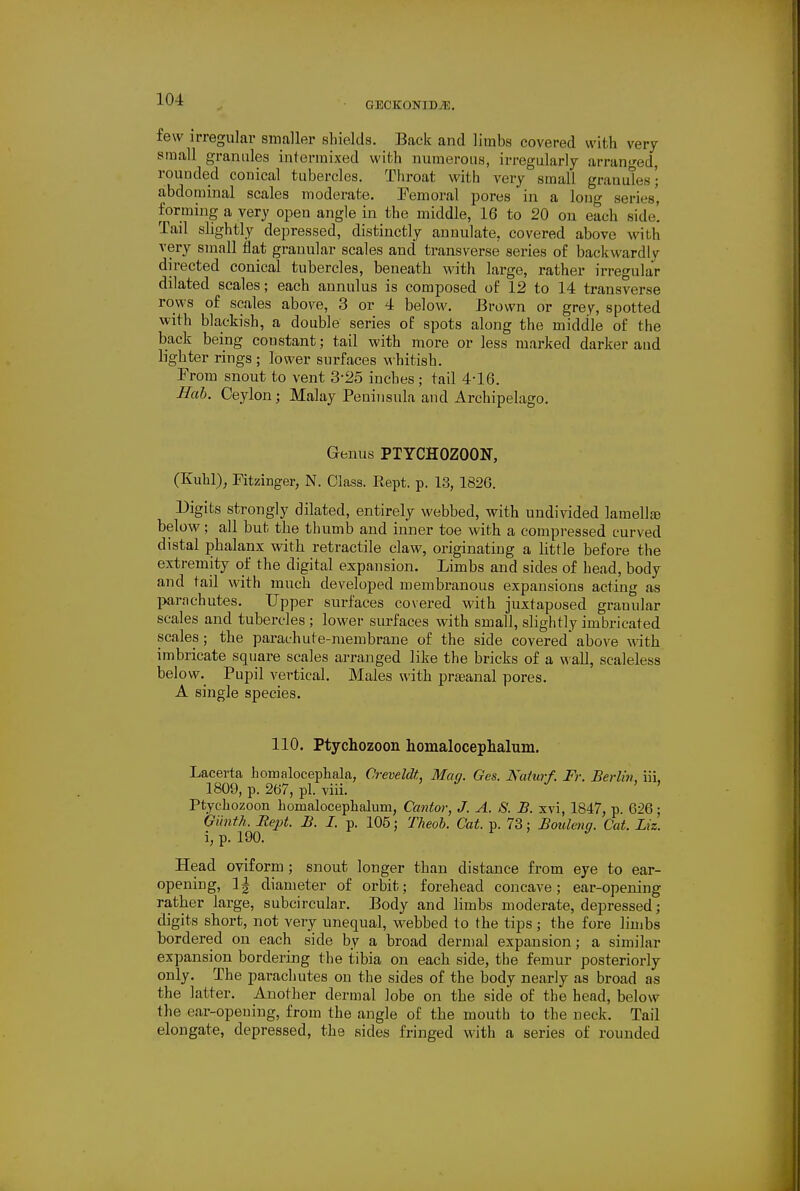 104 GECKONIDÆ.

few irregular smaller shields. Back and limbs covered with very small granules intermixed with numerous, irregularly arranged, rounded conical tubercles. Throat with very small granules; abdominal scales moderate. Femoral pores in a long series, forming a very open angle in the middle, 16 to 20 on each side. Tail slightly depressed, distinctly annulate, covered above with very small flat granular scales and transverse series of backwardly directed conical tubercles, beneath with large, rather irregular dilated scales; each annulus is composed of 12 to 14 transverse rows of scales above, 3 or 4 below. Brown or grey, spotted with blackish, a double series of spots along the middle of the back being constant; tail with more or less marked darker and lighter rings; lower surfaces whitish.

From snout to vent 3·25 inches; tail 4·16.

Hab. Ceylon; Malay Peninsula and Archipelago.

Genus PTYCHOZOON,

(Kuhl), Fitzinger, N. Class. Rept. p. 13, 1826.

Digits strongly dilated, entirely webbed, with undivided lamellæ below; all but the thumb and inner toe with a compressed curved distal phalanx with retractile claw, originating a little before the extremity of the digital expansion. Limbs and sides of head, body and tail with much developed membranous expansions acting as parachutes. Upper surfaces covered with juxtaposed granular scales and tubercles; lower surfaces with small, slightly imbricated scales; the parachute-membrane of the side covered above with imbricate square scales arranged like the bricks of a wall, scaleless below. Pupil vertical. Males with præanal pores.

A single species.

110. Ptychozoon homalocephalum.

Lacerta homalocephala, Creveldt, Mag. Ges. Naturf. Fr. Berlin, iii, 1809, p. 267, pl. viii.

Ptychozoon homalocephalum, Cantor, J. A. S. B. xvi, 1847, p. 626; Günth. Rept. B. I. p. 105; Theob. Cat. p. 73; Bouleng. Cat. Liz. i, p. 190.

Head oviform; snout longer than distance from eye to ear-opening, $1\frac{1}{2}$ diameter of orbit; forehead concave; ear-opening rather large, subcircular. Body and limbs moderate, depressed; digits short, not very unequal, webbed to the tips; the fore limbs bordered on each side by a broad dermal expansion; a similar expansion bordering the tibia on each side, the femur posteriorly only. The parachutes on the sides of the body nearly as broad as the latter. Another dermal lobe on the side of the head, below the ear-opening, from the angle of the mouth to the neck. Tail elongate, depressed, the sides fringed with a series of rounded